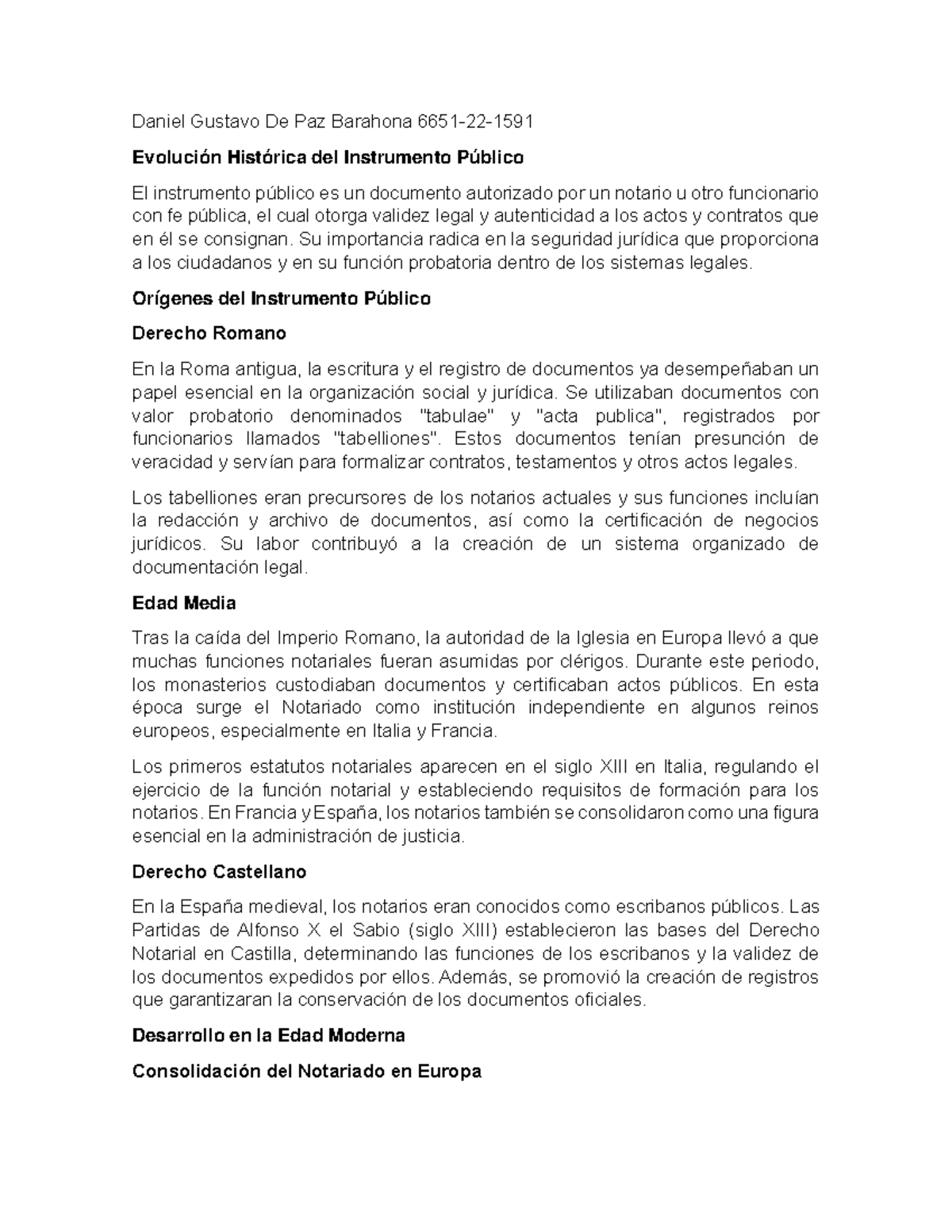 Daniel Gustavo De Paz Barahona 6651-22-1591

Evolución Histórica del Instrumento Público

El instrumento público es un documento autorizado por un notario u otro funcionario con fe pública, el cual otorga validez legal y autenticidad a los actos y contratos que en él se consignan. Su importancia radica en la seguridad jurídica que proporciona a los ciudadanos y en su función probatoria dentro de los sistemas legales.

Orígenes del Instrumento Público

Derecho Romano

En la Roma antigua, la escritura y el registro de documentos ya desempeñaban un papel esencial en la organización social y jurídica. Se utilizaban documentos con valor probatorio denominados "tabulae" y "acta publica", registrados por funcionarios llamados "tabelliones". Estos documentos tenían presunción de veracidad y servían para formalizar contratos, testamentos y otros actos legales.

Los tabelliones eran precursores de los notarios actuales y sus funciones incluían la redacción y archivo de documentos, así como la certificación de negocios jurídicos. Su labor contribuyó a la creación de un sistema organizado de documentación legal.

Edad Media

Tras la caída del Imperio Romano, la autoridad de la Iglesia en Europa llevó a que muchas funciones notariales fueran asumidas por clérigos. Durante este periodo, los monasterios custodiaban documentos y certificaban actos públicos. En esta época surge el Notariado como institución independiente en algunos reinos europeos, especialmente en Italia y Francia.

Los primeros estatutos notariales aparecen en el siglo XIII en Italia, regulando el ejercicio de la función notarial y estableciendo requisitos de formación para los notarios. En Francia y España, los notarios también se consolidaron como una figura esencial en la administración de justicia.

Derecho Castellano

En la España medieval, los notarios eran conocidos como escribanos públicos. Las Partidas de Alfonso X el Sabio (siglo XIII) establecieron las bases del Derecho Notarial en Castilla, determinando las funciones de los escribanos y la validez de los documentos expedidos por ellos. Además, se promovió la creación de registros que garantizaran la conservación de los documentos oficiales.

Desarrollo en la Edad Moderna

Consolidación del Notariado en Europa